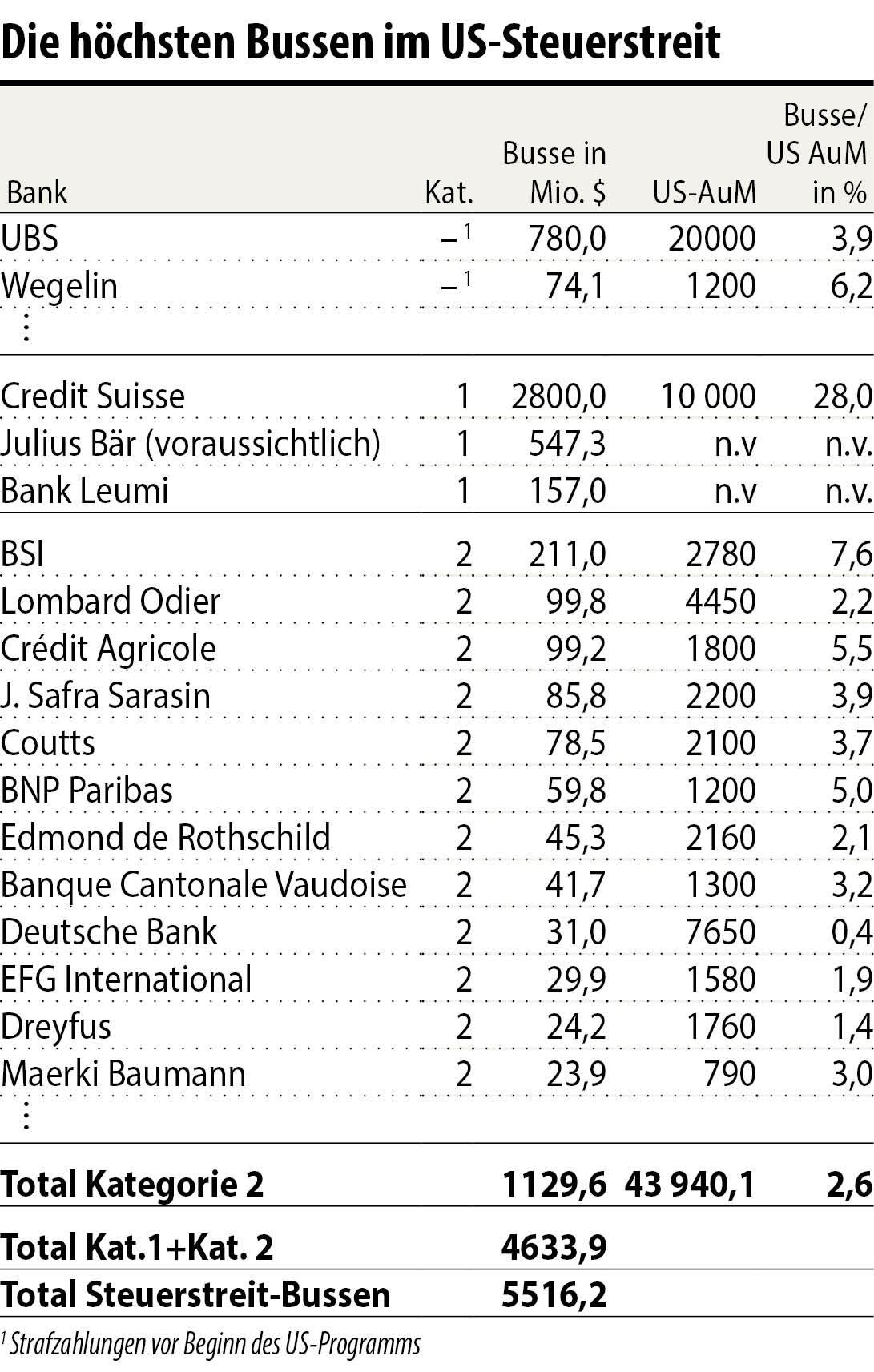 Die höchsten Bussen im US-Steuerstreit

| Bank | Kat. | Busse in Mio. $ | US-AuM | Busse/ US AuM in % |
|---|---|---|---|---|
| UBS | –$^1$ | 780,0 | 20000 | 3,9 |
| Wegelin | –$^1$ | 74,1 | 1200 | 6,2 |
| ⋮ | | | | |
| Credit Suisse | 1 | 2800,0 | 10 000 | 28,0 |
| Julius Bär (voraussichtlich) | 1 | 547,3 | n.v | n.v. |
| Bank Leumi | 1 | 157,0 | n.v | n.v. |
| BSI | 2 | 211,0 | 2780 | 7,6 |
| Lombard Odier | 2 | 99,8 | 4450 | 2,2 |
| Crédit Agricole | 2 | 99,2 | 1800 | 5,5 |
| J. Safra Sarasin | 2 | 85,8 | 2200 | 3,9 |
| Coutts | 2 | 78,5 | 2100 | 3,7 |
| BNP Paribas | 2 | 59,8 | 1200 | 5,0 |
| Edmond de Rothschild | 2 | 45,3 | 2160 | 2,1 |
| Banque Cantonale Vaudoise | 2 | 41,7 | 1300 | 3,2 |
| Deutsche Bank | 2 | 31,0 | 7650 | 0,4 |
| EFG International | 2 | 29,9 | 1580 | 1,9 |
| Dreyfus | 2 | 24,2 | 1760 | 1,4 |
| Maerki Baumann | 2 | 23,9 | 790 | 3,0 |
| ⋮ | | | | |
| **Total Kategorie 2** | | **1129,6** | **43 940,1** | **2,6** |
| **Total Kat.1+Kat. 2** | | **4633,9** | | |
| **Total Steuerstreit-Bussen** | | **5516,2** | | |

$^1$ Strafzahlungen vor Beginn des US-Programms